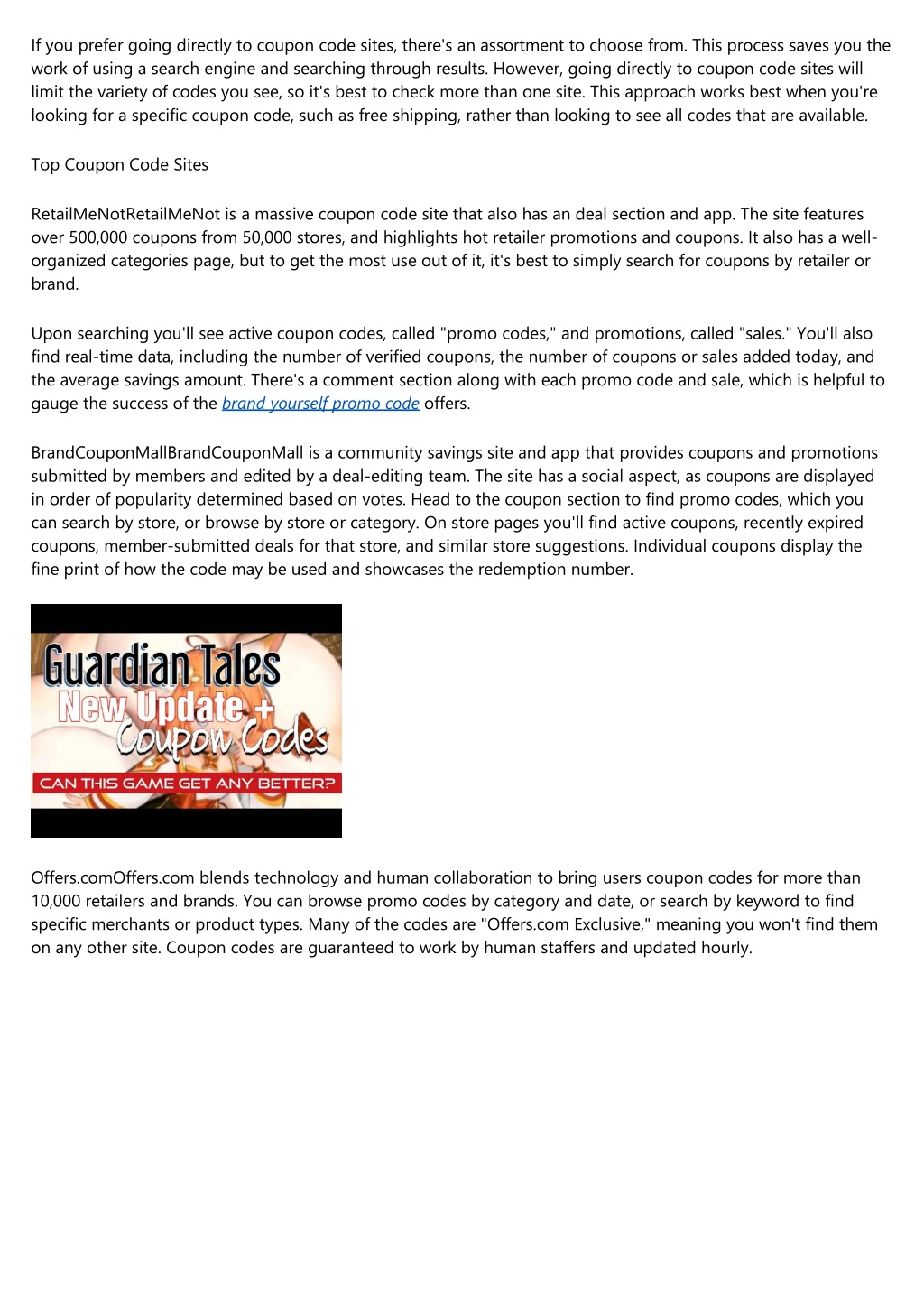 If you prefer going directly to coupon code sites, there's an assortment to choose from. This process saves you the work of using a search engine and searching through results. However, going directly to coupon code sites will limit the variety of codes you see, so it's best to check more than one site. This approach works best when you're looking for a specific coupon code, such as free shipping, rather than looking to see all codes that are available.

Top Coupon Code Sites

RetailMeNotRetailMeNot is a massive coupon code site that also has an deal section and app. The site features over 500,000 coupons from 50,000 stores, and highlights hot retailer promotions and coupons. It also has a well-organized categories page, but to get the most use out of it, it's best to simply search for coupons by retailer or brand.

Upon searching you'll see active coupon codes, called "promo codes," and promotions, called "sales." You'll also find real-time data, including the number of verified coupons, the number of coupons or sales added today, and the average savings amount. There's a comment section along with each promo code and sale, which is helpful to gauge the success of the brand yourself promo code offers.

BrandCouponMallBrandCouponMall is a community savings site and app that provides coupons and promotions submitted by members and edited by a deal-editing team. The site has a social aspect, as coupons are displayed in order of popularity determined based on votes. Head to the coupon section to find promo codes, which you can search by store, or browse by store or category. On store pages you'll find active coupons, recently expired coupons, member-submitted deals for that store, and similar store suggestions. Individual coupons display the fine print of how the code may be used and showcases the redemption number.

Guardian Tales
New Update +
Coupon Codes
CAN THIS GAME GET ANY BETTER?

Offers.comOffers.com blends technology and human collaboration to bring users coupon codes for more than 10,000 retailers and brands. You can browse promo codes by category and date, or search by keyword to find specific merchants or product types. Many of the codes are "Offers.com Exclusive," meaning you won't find them on any other site. Coupon codes are guaranteed to work by human staffers and updated hourly.